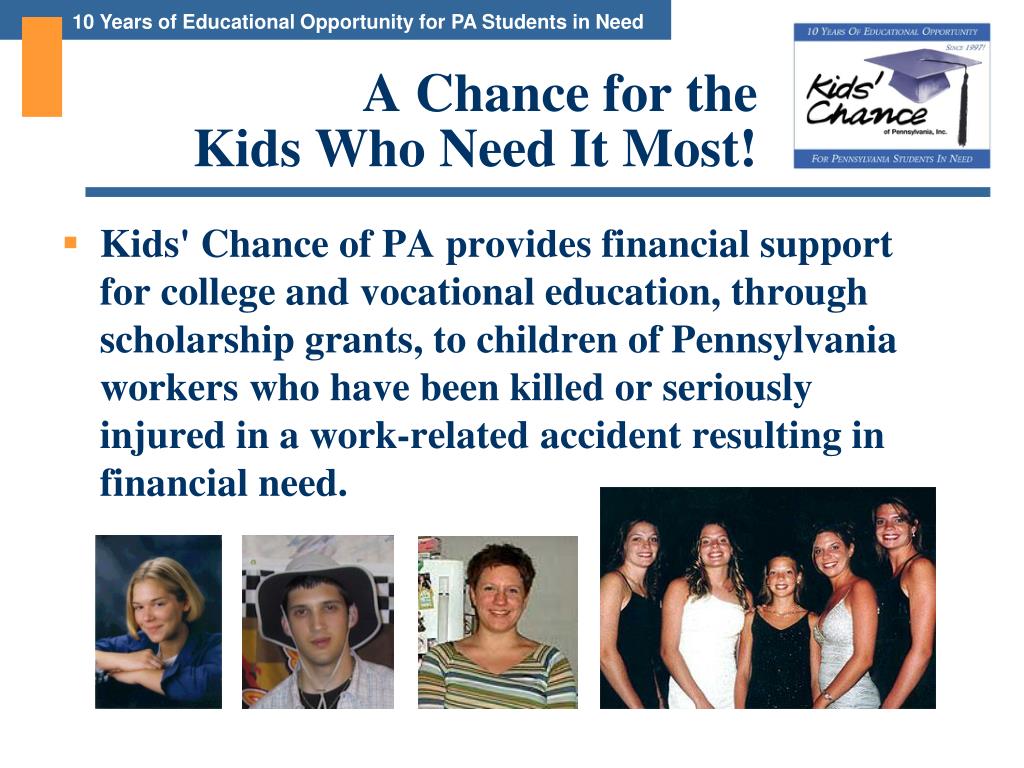 10 Years of Educational Opportunity for PA Students in Need

10 Years Of Educational Opportunity
Since 1997!
Kids' Chance
of Pennsylvania, Inc.
For Pennsylvania Students In Need

A Chance for the Kids Who Need It Most!

Kids' Chance of PA provides financial support for college and vocational education, through scholarship grants, to children of Pennsylvania workers who have been killed or seriously injured in a work-related accident resulting in financial need.